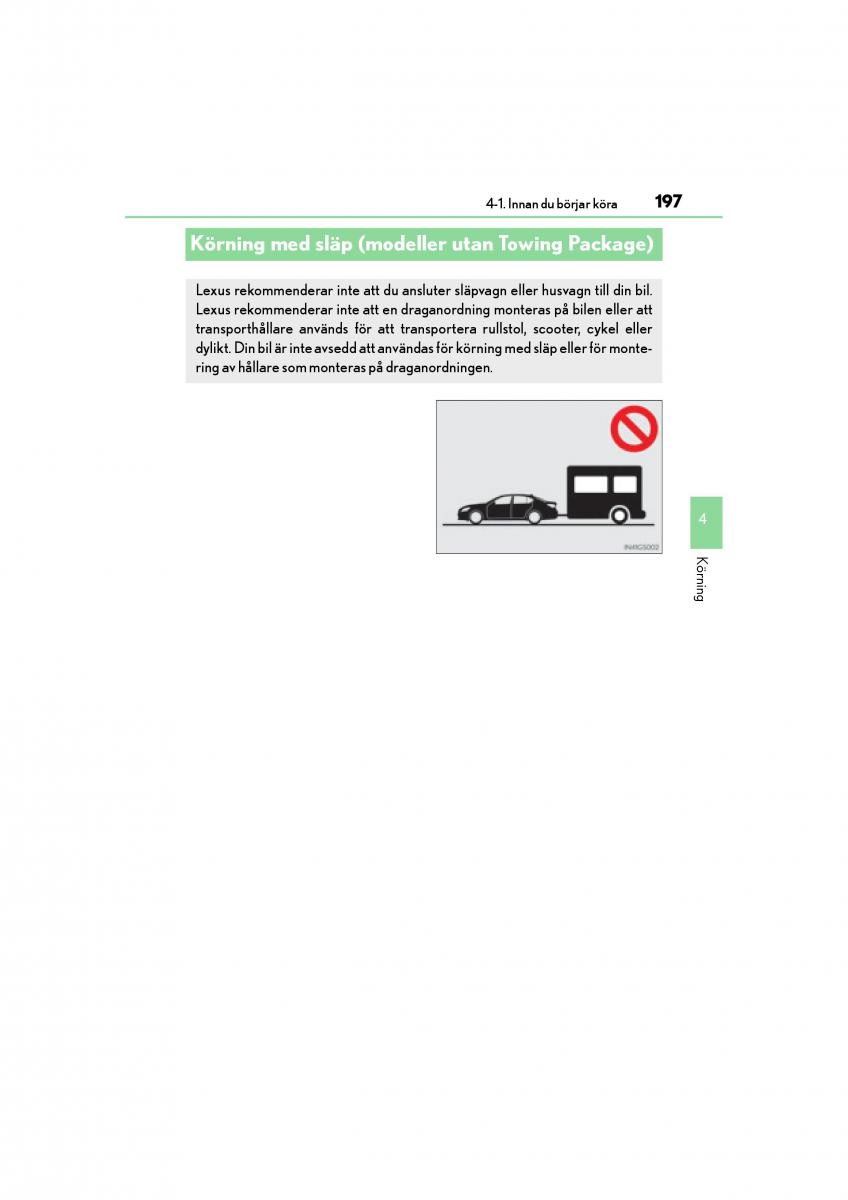 4-1. Innan du börjar köra 197

Körning med släp (modeller utan Towing Package)

Lexus rekommenderar inte att du ansluter släpvagn eller husvagn till din bil. Lexus rekommenderar inte att en draganordning monteras på bilen eller att transporthållare används för att transportera rullstol, scooter, cykel eller dylikt. Din bil är inte avsedd att användas för körning med släp eller för montering av hållare som monteras på draganordningen.

IN41GS002

4

Körning